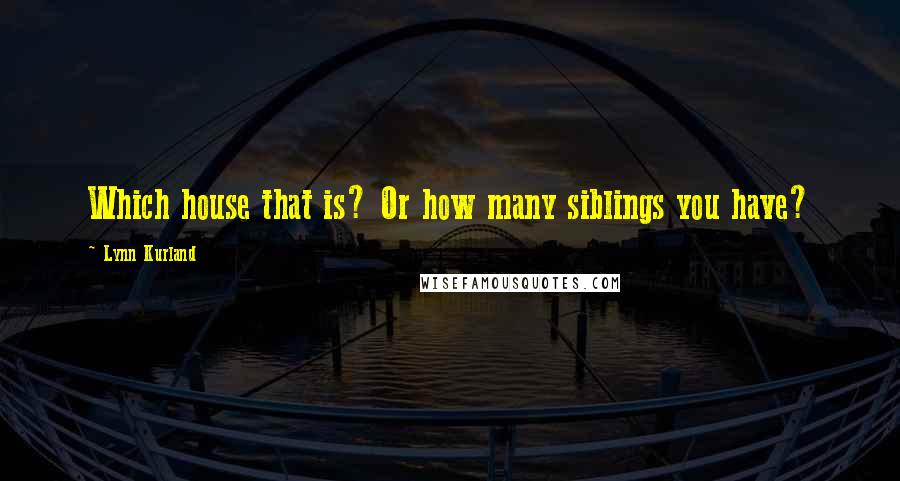 Which house that is? Or how many siblings you have?

~ Lynn Kurland

WISEFAMOUSQUOTES.COM